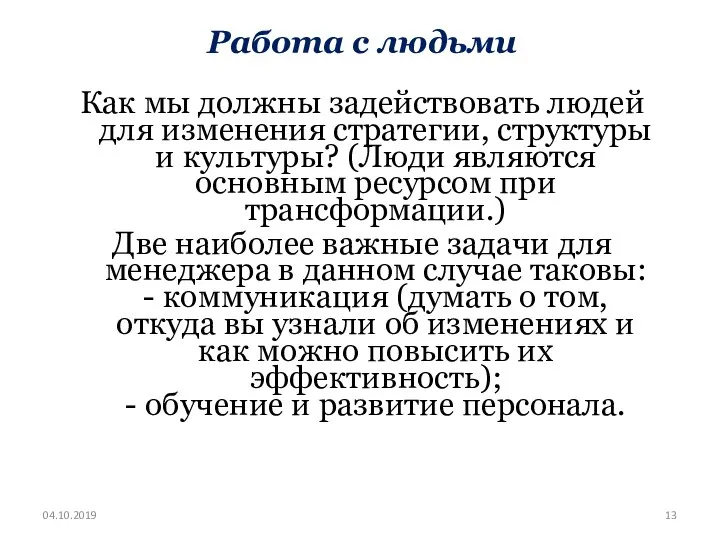 Работа с людьми

Как мы должны задействовать людей для изменения стратегии, структуры и культуры? (Люди являются основным ресурсом при трансформации.)

Две наиболее важные задачи для менеджера в данном случае таковы:
- коммуникация (думать о том, откуда вы узнали об изменениях и как можно повысить их эффективность);
- обучение и развитие персонала.

04.10.2019

13